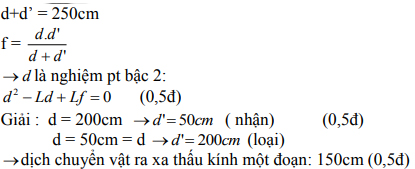 d+d' = 250cm

f = $\frac{d.d'}{d+d'}$

$\rightarrow d$ là nghiệm pt bậc 2:

$d^2 - Ld + Lf = 0$ (0,5đ)

Giải : d = 200cm $\rightarrow d' = 50cm$ ( nhận) (0,5đ)

d = 50cm = d $\rightarrow d' = 200cm$ (loại)

$\rightarrow$dịch chuyển vật ra xa thấu kính một đoạn: 150cm (0,5đ)